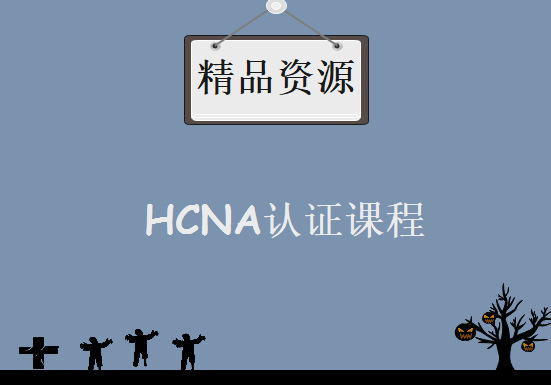 精品资源

HCNA认证课程